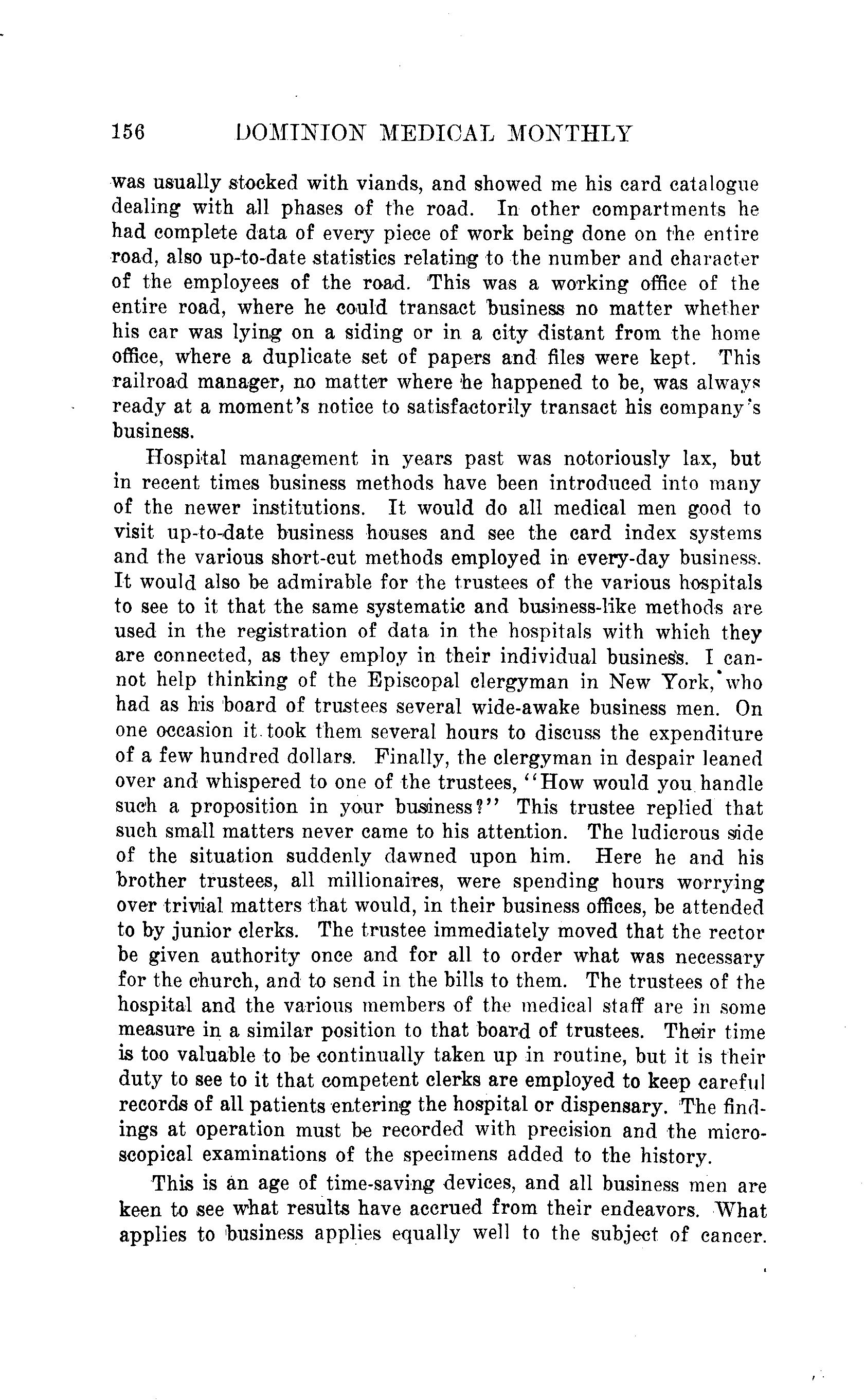 156 DOMINION MEDICAL MONTHLY

was usually stocked with viands, and showed me his card catalogue dealing with all phases of the road. In other compartments he had complete data of every piece of work being done on the entire road, also up-to-date statistics relating to the number and character of the employees of the road. This was a working office of the entire road, where he could transact business no matter whether his car was lying on a siding or in a city distant from the home office, where a duplicate set of papers and files were kept. This railroad manager, no matter where he happened to be, was always ready at a moment's notice to satisfactorily transact his company's business.

Hospital management in years past was notoriously lax, but in recent times business methods have been introduced into many of the newer institutions. It would do all medical men good to visit up-to-date business houses and see the card index systems and the various short-cut methods employed in every-day business. It would also be admirable for the trustees of the various hospitals to see to it that the same systematic and business-like methods are used in the registration of data in the hospitals with which they are connected, as they employ in their individual business. I cannot help thinking of the Episcopal clergyman in New York, who had as his board of trustees several wide-awake business men. On one occasion it took them several hours to discuss the expenditure of a few hundred dollars. Finally, the clergyman in despair leaned over and whispered to one of the trustees, "How would you handle such a proposition in your business?" This trustee replied that such small matters never came to his attention. The ludicrous side of the situation suddenly dawned upon him. Here he and his brother trustees, all millionaires, were spending hours worrying over trivial matters that would, in their business offices, be attended to by junior clerks. The trustee immediately moved that the rector be given authority once and for all to order what was necessary for the church, and to send in the bills to them. The trustees of the hospital and the various members of the medical staff are in some measure in a similar position to that board of trustees. Their time is too valuable to be continually taken up in routine, but it is their duty to see to it that competent clerks are employed to keep careful records of all patients entering the hospital or dispensary. The findings at operation must be recorded with precision and the microscopical examinations of the specimens added to the history.

This is an age of time-saving devices, and all business men are keen to see what results have accrued from their endeavors. What applies to business applies equally well to the subject of cancer.